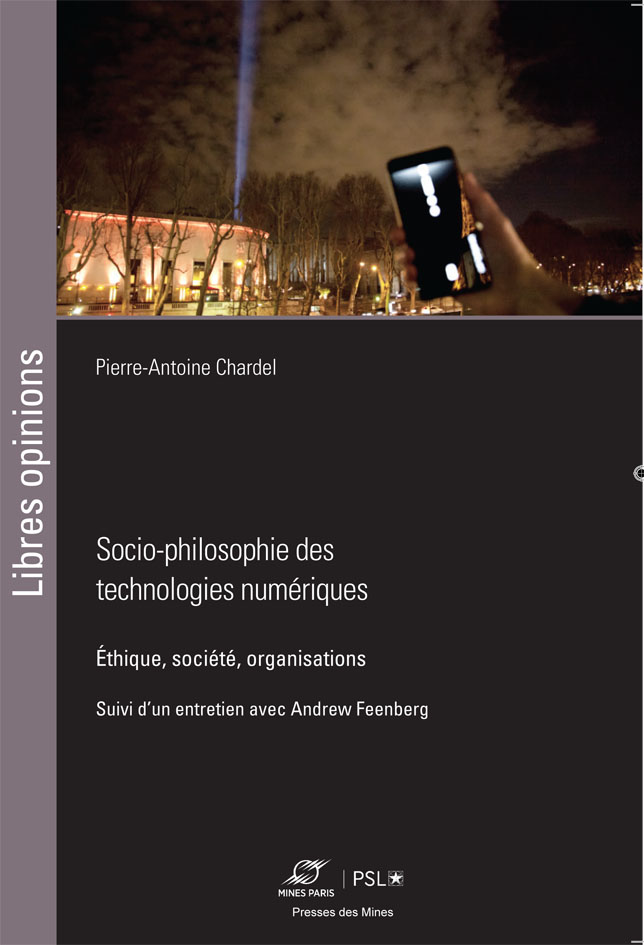 Libres opinions

Pierre-Antoine Chardel

Socio-philosophie des technologies numériques

Éthique, société, organisations

Suivi d'un entretien avec Andrew Feenberg

MINES PARIS | PSL

Presses des Mines